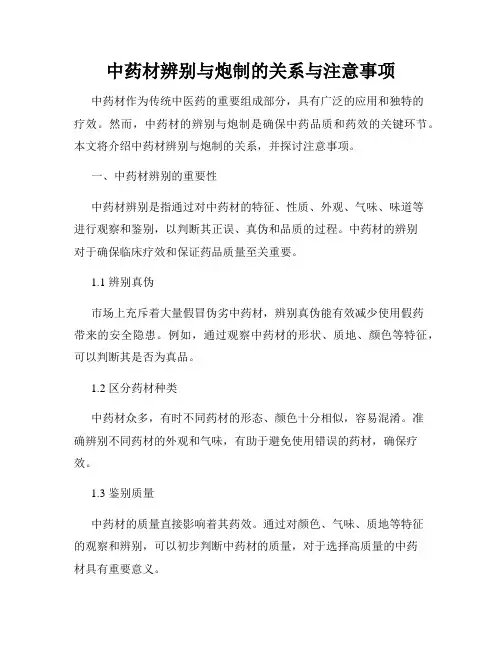 中药材辨别与炮制的关系与注意事项

中药材作为传统中医药的重要组成部分，具有广泛的应用和独特的疗效。然而，中药材的辨别与炮制是确保中药品质和药效的关键环节。本文将介绍中药材辨别与炮制的关系，并探讨注意事项。

一、中药材辨别的重要性

中药材辨别是指通过对中药材的特征、性质、外观、气味、味道等进行观察和鉴别，以判断其正误、真伪和品质的过程。中药材的辨别对于确保临床疗效和保证药品质量至关重要。

1.1 辨别真伪

市场上充斥着大量假冒伪劣中药材，辨别真伪能有效减少使用假药带来的安全隐患。例如，通过观察中药材的形状、质地、颜色等特征，可以判断其是否为真品。

1.2 区分药材种类

中药材众多，有时不同药材的形态、颜色十分相似，容易混淆。准确辨别不同药材的外观和气味，有助于避免使用错误的药材，确保疗效。

1.3 鉴别质量

中药材的质量直接影响着其药效。通过对颜色、气味、质地等特征的观察和辨别，可以初步判断中药材的质量，对于选择高质量的中药材具有重要意义。